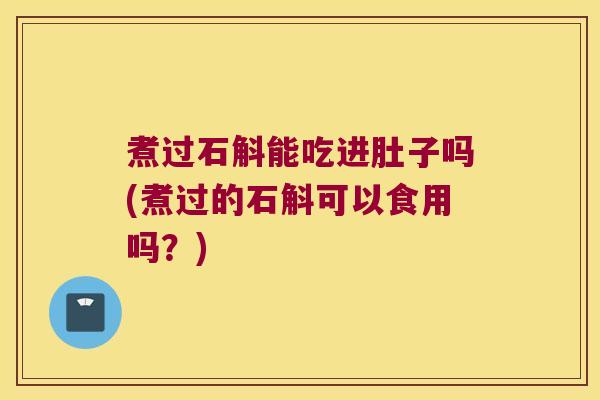 煮过石斛能吃进肚子吗(煮过的石斛可以食用吗？)